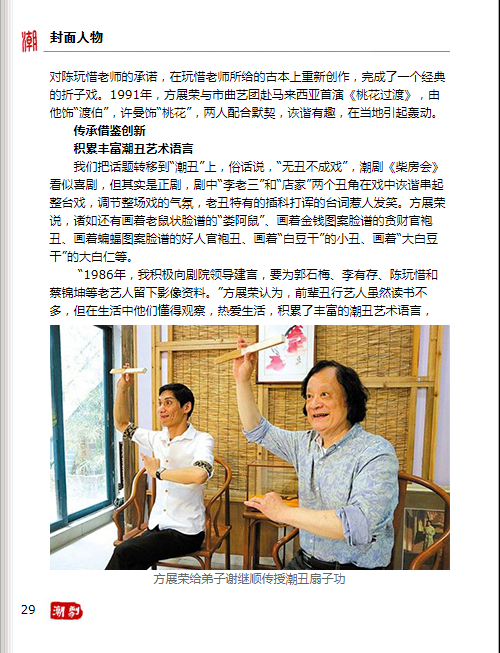 潮 封面人物

对陈玩惜老师的承诺，在玩惜老师所给的古本上重新创作，完成了一个经典的折子戏。1991年，方展荣与市曲艺团赴马来西亚首演《桃花过渡》，由他饰“渡伯”，许曼饰“桃花”，两人配合默契，诙谐有趣，在当地引起轰动。

传承借鉴创新

积累丰富潮丑艺术语言

我们把话题转移到“潮丑”上，俗话说，“无丑不成戏”，潮剧《柴房会》看似喜剧，但其实是正剧，剧中“李老三”和“店家”两个丑角在戏中诙谐串起整台戏，调节整场戏的气氛，老丑特有的插科打诨的台词惹人发笑。方展荣说，诸如还有画着老鼠状脸谱的“娄阿鼠”、画着金钱图案脸谱的贪财官袍丑、画着蝙蝠图案脸谱的好人官袍丑、画着“白豆干”的小丑、画着“大白豆干”的大白仁等。

“1986年，我积极向剧院领导建言，要为郭石梅、李有存、陈玩惜和蔡锦坤等老艺人留下影像资料。”方展荣认为，前辈丑行艺人虽然读书不多，但在生活中他们懂得观察，热爱生活，积累了丰富的潮丑艺术语言，

方展荣给弟子谢继顺传授潮丑扇子功

29 潮剧